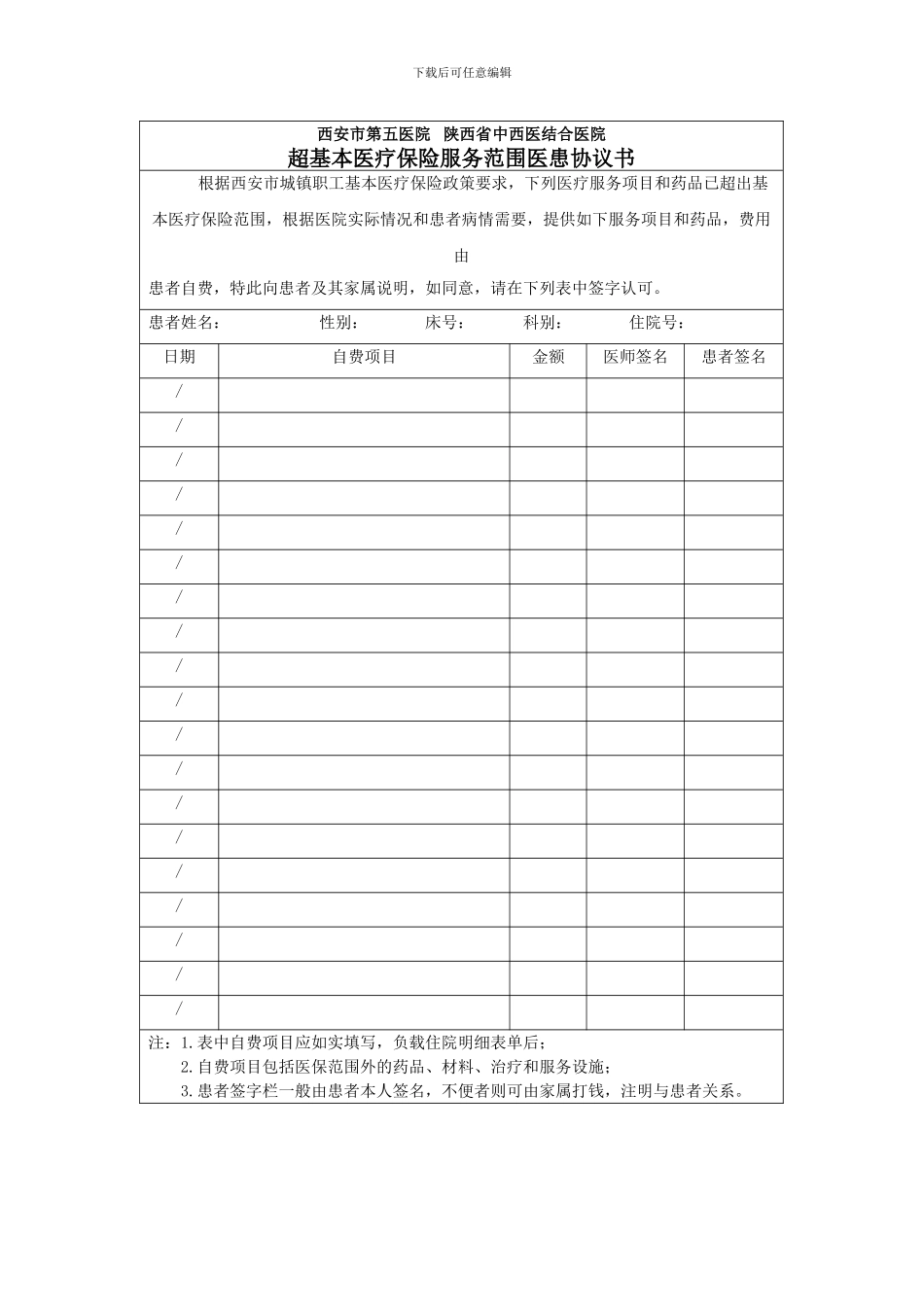 下载后可任意编辑

西安市第五医院 陕西省中西医结合医院
超基本医疗保险服务范围医患协议书

根据西安市城镇职工基本医疗保险政策要求，下列医疗服务项目和药品已超出基本医疗保险范围，根据医院实际情况和患者病情需要，提供如下服务项目和药品，费用由

患者自费，特此向患者及其家属说明，如同意，请在下列表中签字认可。

患者姓名： 性别： 床号： 科别： 住院号：

| 日期 | 自费项目 | 金额 | 医师签名 | 患者签名 |
|---|---|---|---|---|
| / | | | | |
| / | | | | |
| / | | | | |
| / | | | | |
| / | | | | |
| / | | | | |
| / | | | | |
| / | | | | |
| / | | | | |
| / | | | | |
| / | | | | |
| / | | | | |
| / | | | | |
| / | | | | |
| / | | | | |
| / | | | | |
| / | | | | |
| / | | | | |
| / | | | | |

注：1.表中自费项目应如实填写，负载住院明细表单后；
2.自费项目包括医保范围外的药品、材料、治疗和服务设施；
3.患者签字栏一般由患者本人签名，不便者则可由家属打钱，注明与患者关系。